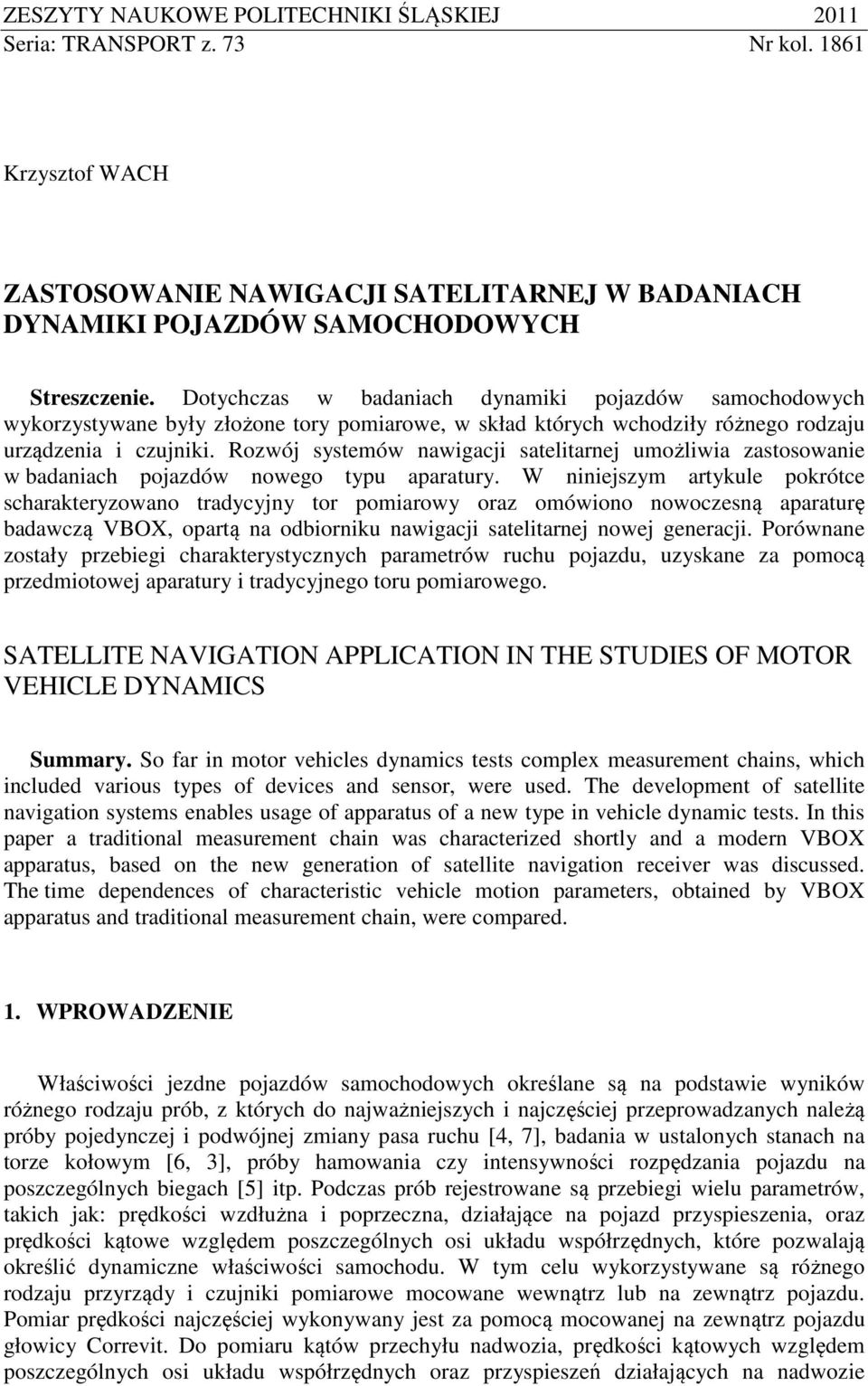 ZESZYTY NAUKOWE POLITECHNIKI ŚLĄSKIEJ 2011
Seria: TRANSPORT z. 73 Nr kol. 1861

Krzysztof WACH

ZASTOSOWANIE NAWIGACJI SATELITARNEJ W BADANIACH DYNAMIKI POJAZDÓW SAMOCHODOWYCH

Streszczenie. Dotychczas w badaniach dynamiki pojazdów samochodowych wykorzystywane były złożone tory pomiarowe, w skład których wchodziły różnego rodzaju urządzenia i czujniki. Rozwój systemów nawigacji satelitarnej umożliwia zastosowanie w badaniach pojazdów nowego typu aparatury. W niniejszym artykule pokrótce scharakteryzowano tradycyjny tor pomiarowy oraz omówiono nowoczesną aparaturę badawczą VBOX, opartą na odbiorniku nawigacji satelitarnej nowej generacji. Porównane zostały przebiegi charakterystycznych parametrów ruchu pojazdu, uzyskane za pomocą przedmiotowej aparatury i tradycyjnego toru pomiarowego.

SATELLITE NAVIGATION APPLICATION IN THE STUDIES OF MOTOR VEHICLE DYNAMICS

Summary. So far in motor vehicles dynamics tests complex measurement chains, which included various types of devices and sensor, were used. The development of satellite navigation systems enables usage of apparatus of a new type in vehicle dynamic tests. In this paper a traditional measurement chain was characterized shortly and a modern VBOX apparatus, based on the new generation of satellite navigation receiver was discussed. The time dependences of characteristic vehicle motion parameters, obtained by VBOX apparatus and traditional measurement chain, were compared.

1. WPROWADZENIE

Właściwości jezdne pojazdów samochodowych określane są na podstawie wyników różnego rodzaju prób, z których do najważniejszych i najczęściej przeprowadzanych należą próby pojedynczej i podwójnej zmiany pasa ruchu [4, 7], badania w ustalonych stanach na torze kołowym [6, 3], próby hamowania czy intensywności rozpędzania pojazdu na poszczególnych biegach [5] itp. Podczas prób rejestrowane są przebiegi wielu parametrów, takich jak: prędkości wzdłużna i poprzeczna, działające na pojazd przyspieszenia, oraz prędkości kątowe względem poszczególnych osi układu współrzędnych, które pozwalają określić dynamiczne właściwości samochodu. W tym celu wykorzystywane są różnego rodzaju przyrządy i czujniki pomiarowe mocowane wewnątrz lub na zewnątrz pojazdu. Pomiar prędkości najczęściej wykonywany jest za pomocą mocowanej na zewnątrz pojazdu głowicy Correvit. Do pomiaru kątów przechyłu nadwozia, prędkości kątowych względem poszczególnych osi układu współrzędnych oraz przyspieszeń działających na nadwozie